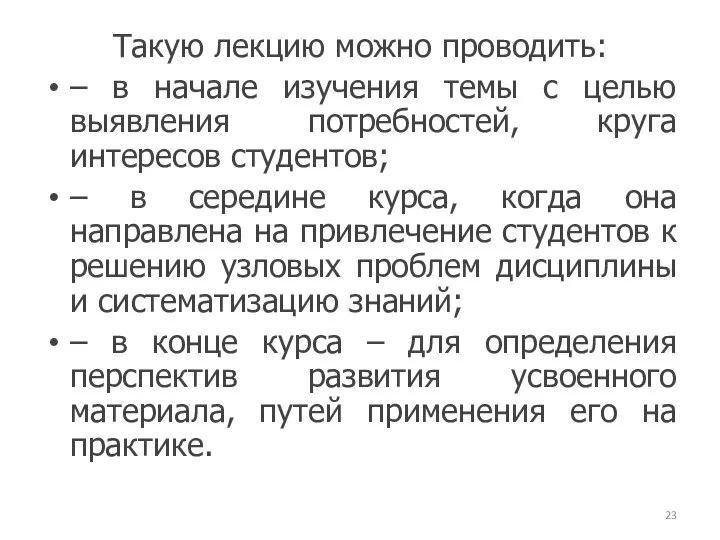 Такую лекцию можно проводить:

• – в начале изучения темы с целью выявления потребностей, круга интересов студентов;

• – в середине курса, когда она направлена на привлечение студентов к решению узловых проблем дисциплины и систематизацию знаний;

• – в конце курса – для определения перспектив развития усвоенного материала, путей применения его на практике.

23